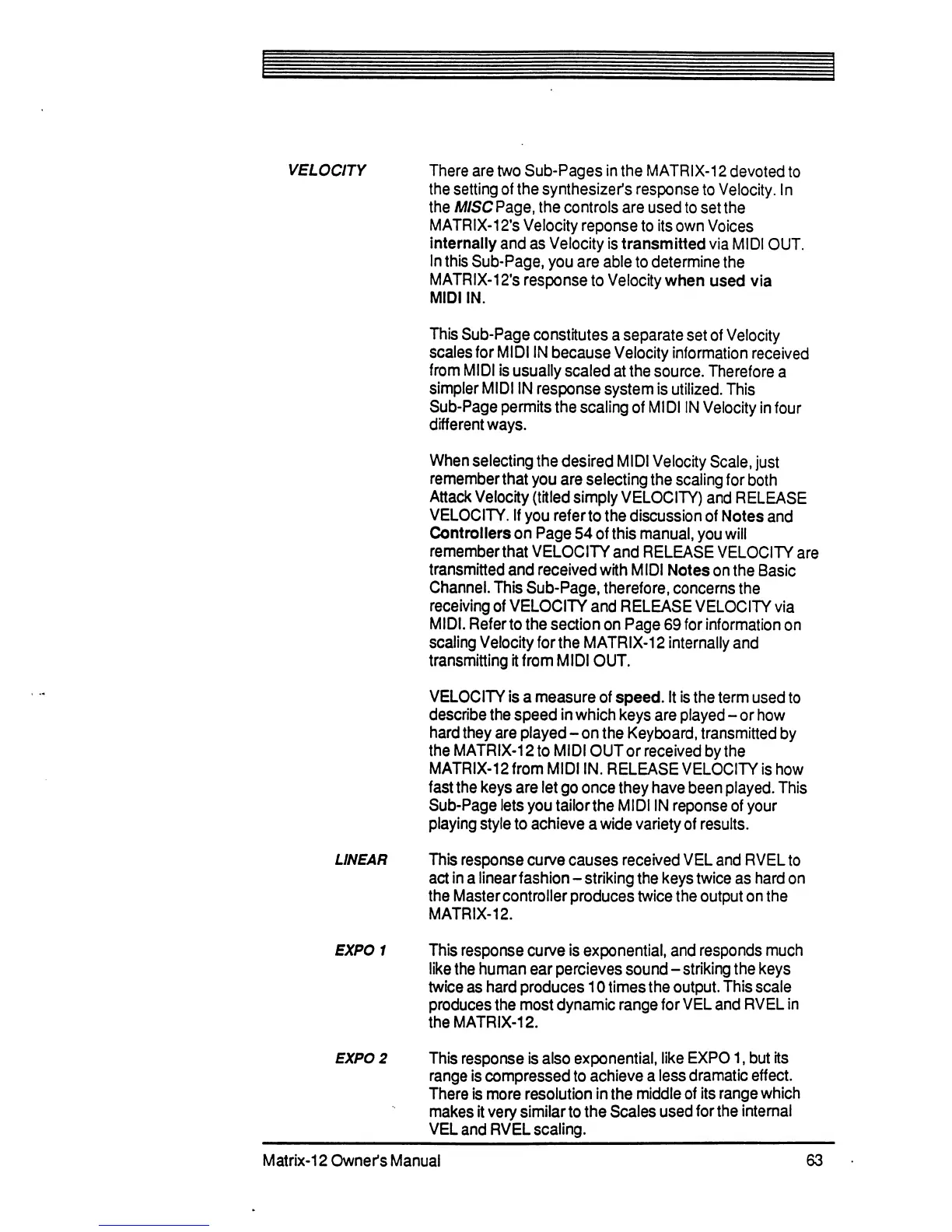 VELOCITY

There are two Sub-Pages in the MATRIX-12 devoted to the setting of the synthesizer's response to Velocity. In the MISC Page, the controls are used to set the MATRIX-12's Velocity reponse to its own Voices internally and as Velocity is transmitted via MIDI OUT. In this Sub-Page, you are able to determine the MATRIX-12's response to Velocity when used via MIDI IN.

This Sub-Page constitutes a separate set of Velocity scales for MIDI IN because Velocity information received from MIDI is usually scaled at the source. Therefore a simpler MIDI IN response system is utilized. This Sub-Page permits the scaling of MIDI IN Velocity in four different ways.

When selecting the desired MIDI Velocity Scale, just remember that you are selecting the scaling for both Attack Velocity (titled simply VELOCITY) and RELEASE VELOCITY. If you refer to the discussion of Notes and Controllers on Page 54 of this manual, you will remember that VELOCITY and RELEASE VELOCITY are transmitted and received with MIDI Notes on the Basic Channel. This Sub-Page, therefore, concerns the receiving of VELOCITY and RELEASE VELOCITY via MIDI. Refer to the section on Page 69 for information on scaling Velocity for the MATRIX-12 internally and transmitting it from MIDI OUT.

VELOCITY is a measure of speed. It is the term used to describe the speed in which keys are played – or how hard they are played – on the Keyboard, transmitted by the MATRIX-12 to MIDI OUT or received by the MATRIX-12 from MIDI IN. RELEASE VELOCITY is how fast the keys are let go once they have been played. This Sub-Page lets you tailor the MIDI IN reponse of your playing style to achieve a wide variety of results.

LINEAR

This response curve causes received VEL and RVEL to act in a linear fashion – striking the keys twice as hard on the Master controller produces twice the output on the MATRIX-12.

EXPO 1

This response curve is exponential, and responds much like the human ear percieves sound – striking the keys twice as hard produces 10 times the output. This scale produces the most dynamic range for VEL and RVEL in the MATRIX-12.

EXPO 2

This response is also exponential, like EXPO 1, but its range is compressed to achieve a less dramatic effect. There is more resolution in the middle of its range which makes it very similar to the Scales used for the internal VEL and RVEL scaling.

Matrix-12 Owner's Manual 63